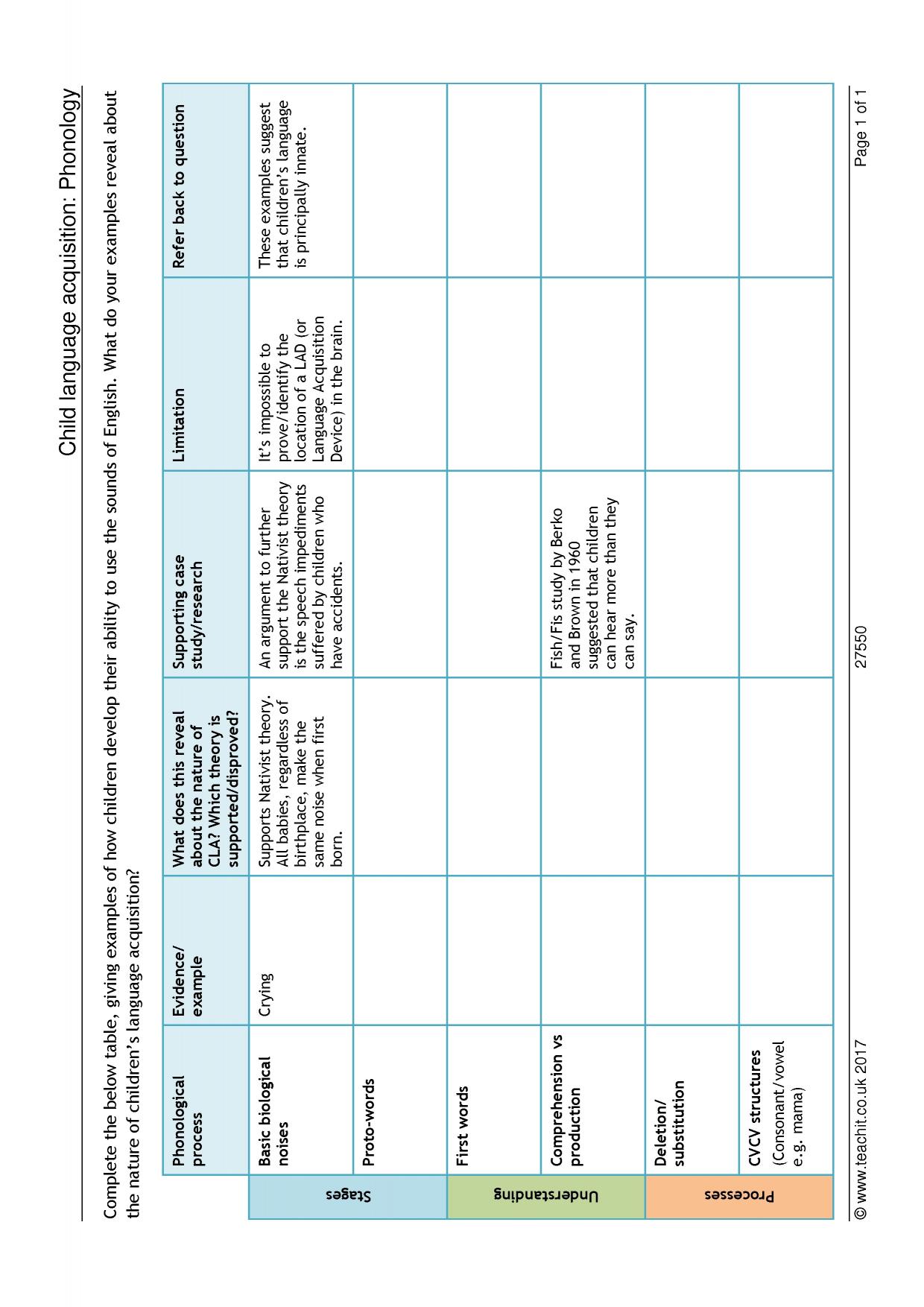 Child language acquisition: Phonology

Complete the below table, giving examples of how children develop their ability to use the sounds of English. What do your examples reveal about the nature of children's language acquisition?

| | Phonological process | Evidence/ example | What does this reveal about the nature of CLA? Which theory is supported/disproved? | Supporting case study/research | Limitation | Refer back to question |
|---|---|---|---|---|---|---|
| Stages | Basic biological noises | Crying | Supports Nativist theory. All babies, regardless of birthplace, make the same noise when first born. | An argument to further support the Nativist theory is the speech impediments suffered by children who have accidents. | It's impossible to prove/identify the location of a LAD (or Language Acquisition Device) in the brain. | These examples suggest that children's language is principally innate. |
| | Proto-words | | | | | |
| Understanding | First words | | | | | |
| | Comprehension vs production | | | Fish/Fis study by Berko and Brown in 1960 suggested that children can hear more than they can say. | | |
| Processes | Deletion/ substitution | | | | | |
| | CVCV structures (Consonant/vowel e.g. mama) | | | | | |

© www.teachit.co.uk 2017 27550 Page 1 of 1